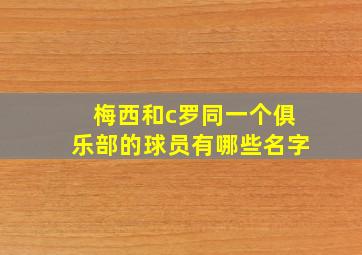 梅西和c罗同一个俱乐部的球员有哪些名字